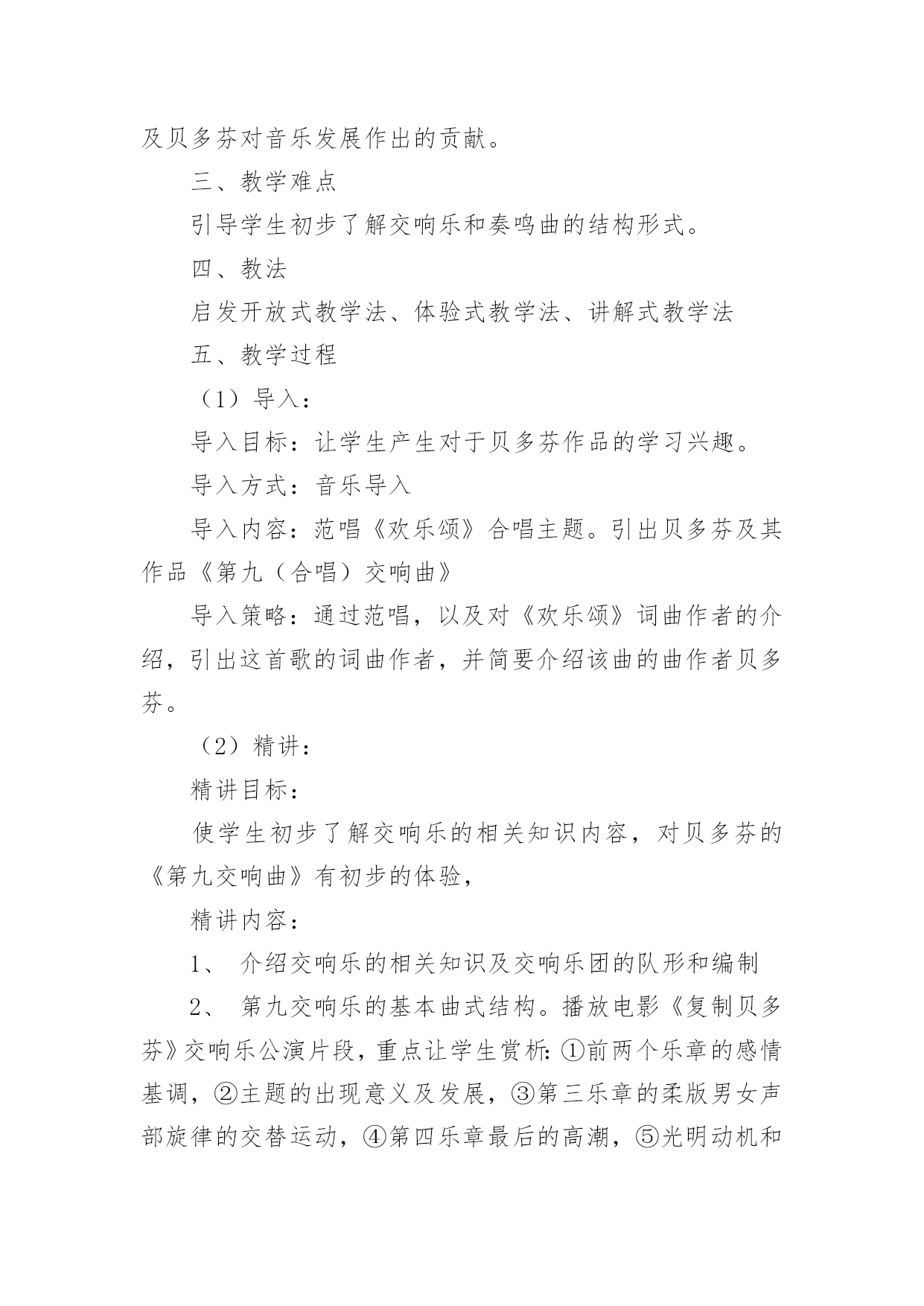 及贝多芬对音乐发展作出的贡献。

三、教学难点

引导学生初步了解交响乐和奏鸣曲的结构形式。

四、教法

启发开放式教学法、体验式教学法、讲解式教学法

五、教学过程

（1）导入：

导入目标：让学生产生对于贝多芬作品的学习兴趣。

导入方式：音乐导入

导入内容：范唱《欢乐颂》合唱主题。引出贝多芬及其作品《第九（合唱）交响曲》

导入策略：通过范唱，以及对《欢乐颂》词曲作者的介绍，引出这首歌的词曲作者，并简要介绍该曲的曲作者贝多芬。

（2）精讲：

精讲目标：

使学生初步了解交响乐的相关知识内容，对贝多芬的《第九交响曲》有初步的体验，

精讲内容：

1、 介绍交响乐的相关知识及交响乐团的队形和编制

2、 第九交响乐的基本曲式结构。播放电影《复制贝多芬》交响乐公演片段，重点让学生赏析:①前两个乐章的感情基调，②主题的出现意义及发展，③第三乐章的柔版男女声部旋律的交替运动，④第四乐章最后的高潮，⑤光明动机和